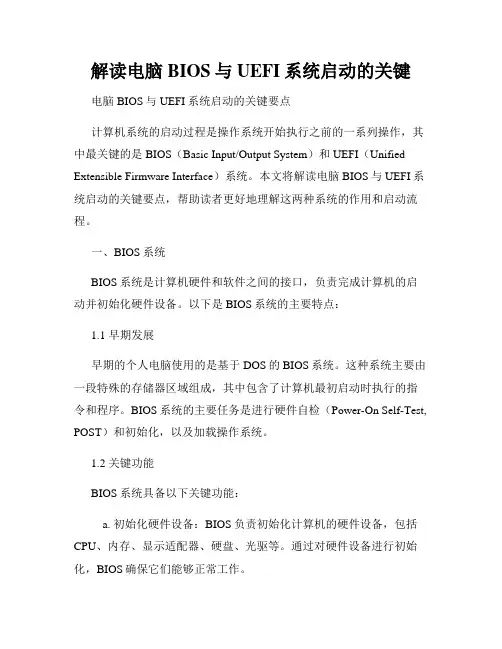 解读电脑 BIOS 与 UEFI 系统启动的关键

电脑 BIOS 与 UEFI 系统启动的关键要点

计算机系统的启动过程是操作系统开始执行之前的一系列操作，其中最关键的是 BIOS（Basic Input/Output System）和 UEFI（Unified Extensible Firmware Interface）系统。本文将解读电脑 BIOS 与 UEFI 系统启动的关键要点，帮助读者更好地理解这两种系统的作用和启动流程。

一、BIOS 系统

BIOS 系统是计算机硬件和软件之间的接口，负责完成计算机的启动并初始化硬件设备。以下是 BIOS 系统的主要特点：

1.1 早期发展

早期的个人电脑使用的是基于 DOS 的 BIOS 系统。这种系统主要由一段特殊的存储器区域组成，其中包含了计算机最初启动时执行的指令和程序。BIOS 系统的主要任务是进行硬件自检（Power-On Self-Test, POST）和初始化，以及加载操作系统。

1.2 关键功能

BIOS 系统具备以下关键功能：

a. 初始化硬件设备：BIOS 负责初始化计算机的硬件设备，包括 CPU、内存、显示适配器、硬盘、光驱等。通过对硬件设备进行初始化，BIOS 确保它们能够正常工作。